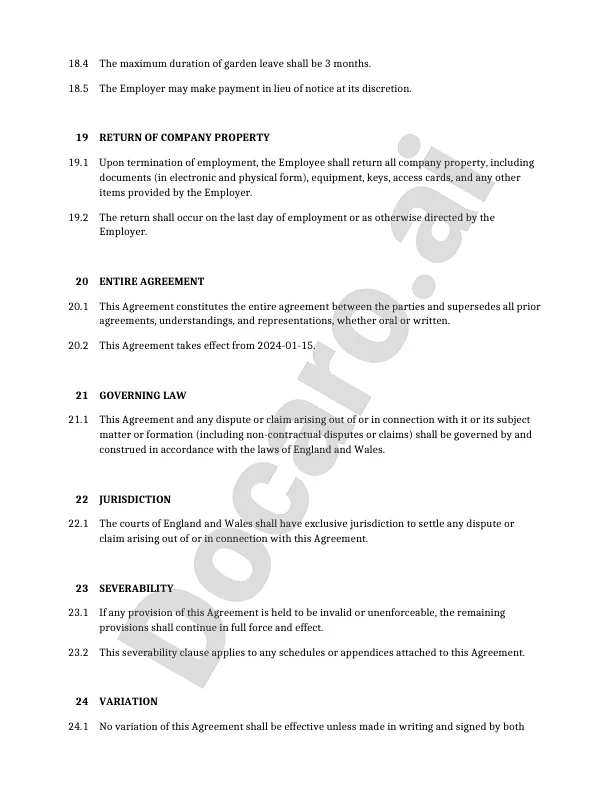 18.4 The maximum duration of garden leave shall be 3 months.

18.5 The Employer may make payment in lieu of notice at its discretion.

19 RETURN OF COMPANY PROPERTY

19.1 Upon termination of employment, the Employee shall return all company property, including documents (in electronic and physical form), equipment, keys, access cards, and any other items provided by the Employer.

19.2 The return shall occur on the last day of employment or as otherwise directed by the Employer.

20 ENTIRE AGREEMENT

20.1 This Agreement constitutes the entire agreement between the parties and supersedes all prior agreements, understandings, and representations, whether oral or written.

20.2 This Agreement takes effect from 2024-01-15.

21 GOVERNING LAW

21.1 This Agreement and any dispute or claim arising out of or in connection with it or its subject matter or formation (including non-contractual disputes or claims) shall be governed by and construed in accordance with the laws of England and Wales.

22 JURISDICTION

22.1 The courts of England and Wales shall have exclusive jurisdiction to settle any dispute or claim arising out of or in connection with this Agreement.

23 SEVERABILITY

23.1 If any provision of this Agreement is held to be invalid or unenforceable, the remaining provisions shall continue in full force and effect.

23.2 This severability clause applies to any schedules or appendices attached to this Agreement.

24 VARIATION

24.1 No variation of this Agreement shall be effective unless made in writing and signed by both

Docaro.ai